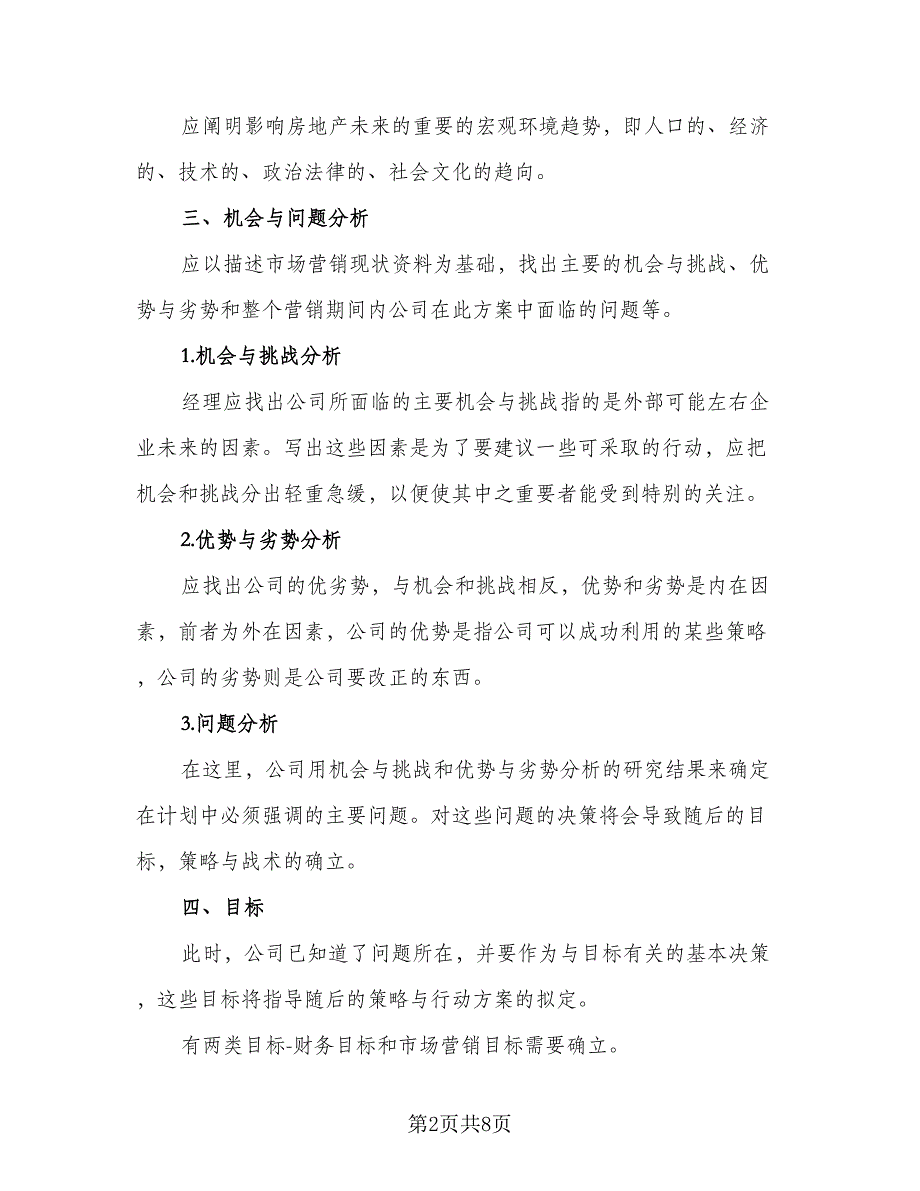 应阐明影响房地产未来的重要的宏观环境趋势，即人口的、经济的、技术的、政治法律的、社会文化的趋向。

三、机会与问题分析

应以描述市场营销现状资料为基础，找出主要的机会与挑战、优势与劣势和整个营销期间内公司在此方案中面临的问题等。

1.机会与挑战分析

经理应找出公司所面临的主要机会与挑战指的是外部可能左右企业未来的因素。写出这些因素是为了要建议一些可采取的行动，应把机会和挑战分出轻重急缓，以便使其中之重要者能受到特别的关注。

2.优势与劣势分析

应找出公司的优劣势，与机会和挑战相反，优势和劣势是内在因素，前者为外在因素，公司的优势是指公司可以成功利用的某些策略，公司的劣势则是公司要改正的东西。

3.问题分析

在这里，公司用机会与挑战和优势与劣势分析的研究结果来确定在计划中必须强调的主要问题。对这些问题的决策将会导致随后的目标，策略与战术的确立。

四、目标

此时，公司已知道了问题所在，并要作为与目标有关的基本决策，这些目标将指导随后的策略与行动方案的拟定。

有两类目标-财务目标和市场营销目标需要确立。

第2页共8页